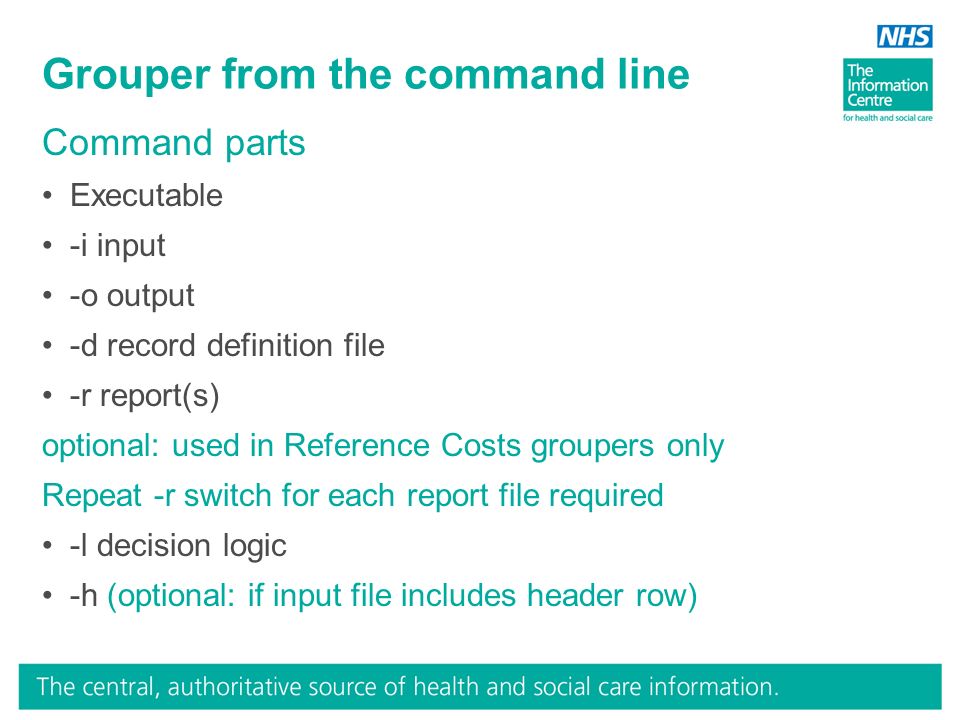 NHS
The Information Centre
for health and social care

Grouper from the command line

Command parts

• Executable
• -i input
• -o output
• -d record definition file
• -r report(s)

optional: used in Reference Costs groupers only

Repeat -r switch for each report file required

• -l decision logic
• -h (optional: if input file includes header row)

The central, authoritative source of health and social care information.